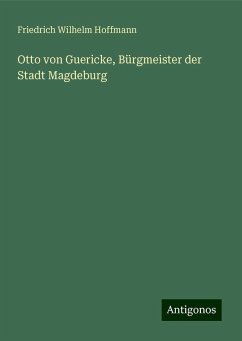 Friedrich Wilhelm Hoffmann

Otto von Guericke, Bürgmeister der Stadt Magdeburg

Antigonos